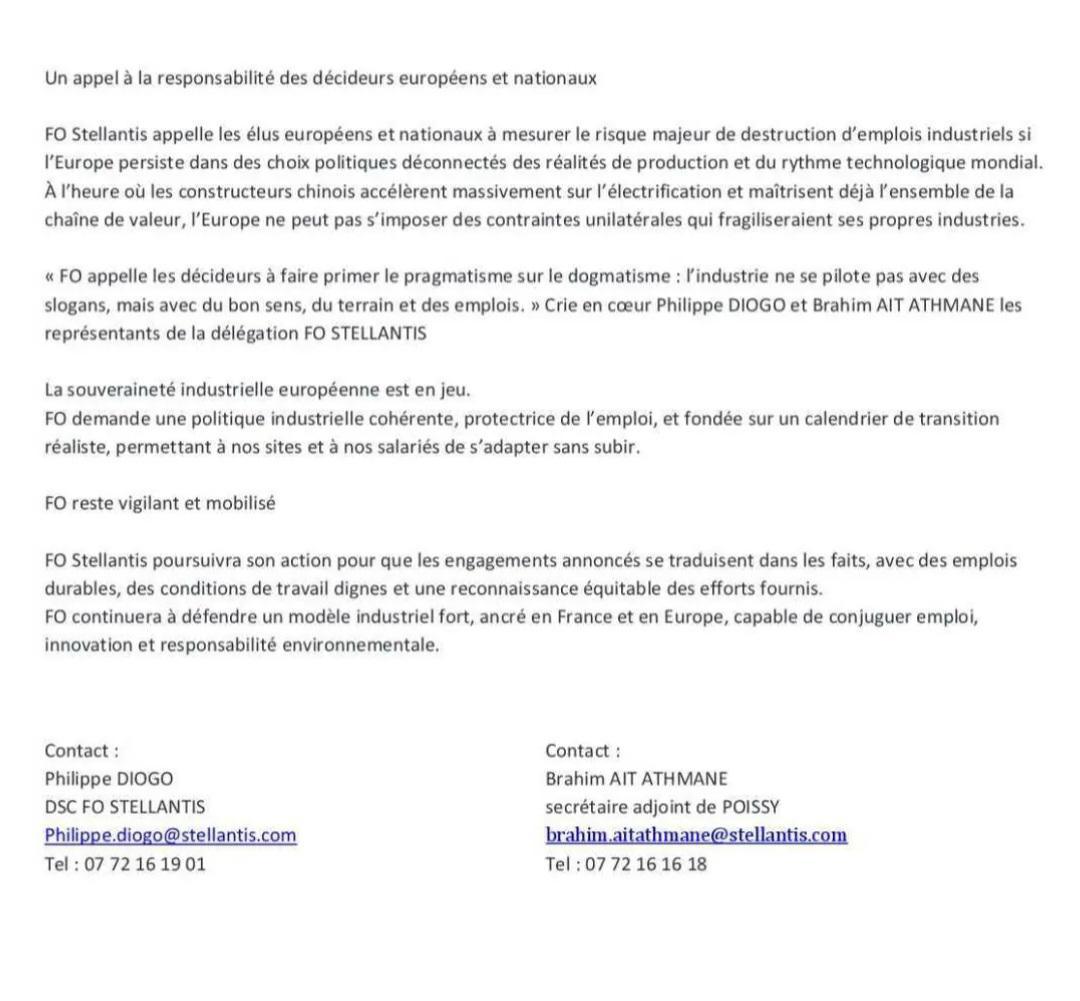 Un appel à la responsabilité des décideurs européens et nationaux

FO Stellantis appelle les élus européens et nationaux à mesurer le risque majeur de destruction d'emplois industriels si l'Europe persiste dans des choix politiques déconnectés des réalités de production et du rythme technologique mondial. À l'heure où les constructeurs chinois accélèrent massivement sur l'électrification et maîtrisent déjà l'ensemble de la chaîne de valeur, l'Europe ne peut pas s'imposer des contraintes unilatérales qui fragiliseraient ses propres industries.

« FO appelle les décideurs à faire primer le pragmatisme sur le dogmatisme : l'industrie ne se pilote pas avec des slogans, mais avec du bon sens, du terrain et des emplois. » Crie en cœur Philippe DIOGO et Brahim AIT ATHMANE les représentants de la délégation FO STELLANTIS

La souveraineté industrielle européenne est en jeu.
FO demande une politique industrielle cohérente, protectrice de l'emploi, et fondée sur un calendrier de transition réaliste, permettant à nos sites et à nos salariés de s'adapter sans subir.

FO reste vigilant et mobilisé

FO Stellantis poursuivra son action pour que les engagements annoncés se traduisent dans les faits, avec des emplois durables, des conditions de travail dignes et une reconnaissance équitable des efforts fournis.
FO continuera à défendre un modèle industriel fort, ancré en France et en Europe, capable de conjuguer emploi, innovation et responsabilité environnementale.

Contact :
Philippe DIOGO
DSC FO STELLANTIS
Philippe.diogo@stellantis.com
Tel : 07 72 16 19 01

Contact :
Brahim AIT ATHMANE
secrétaire adjoint de POISSY
brahim.aitathmane@stellantis.com
Tel : 07 72 16 16 18